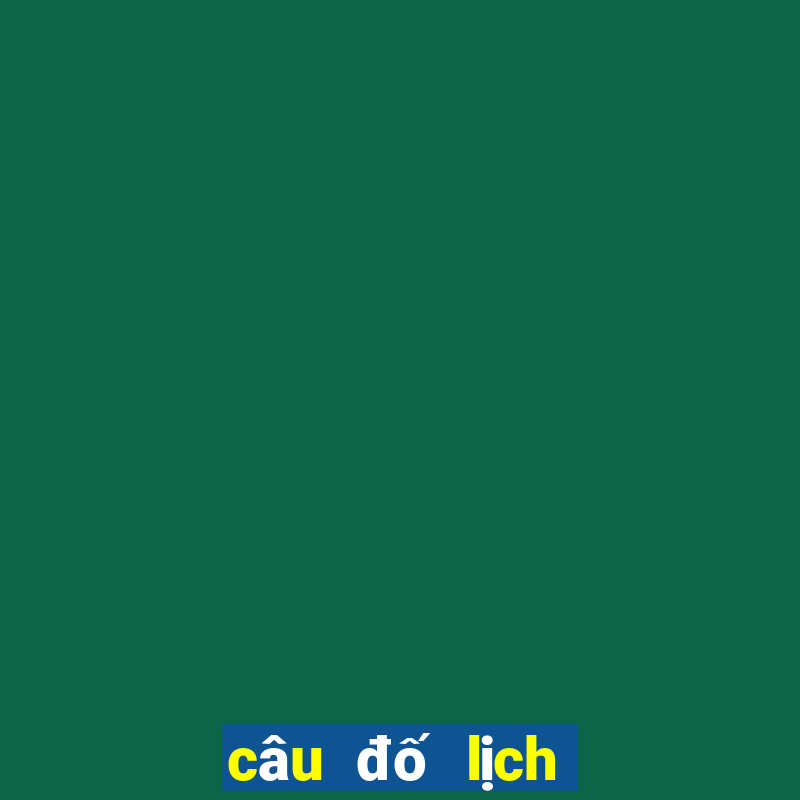 câu đố lịch